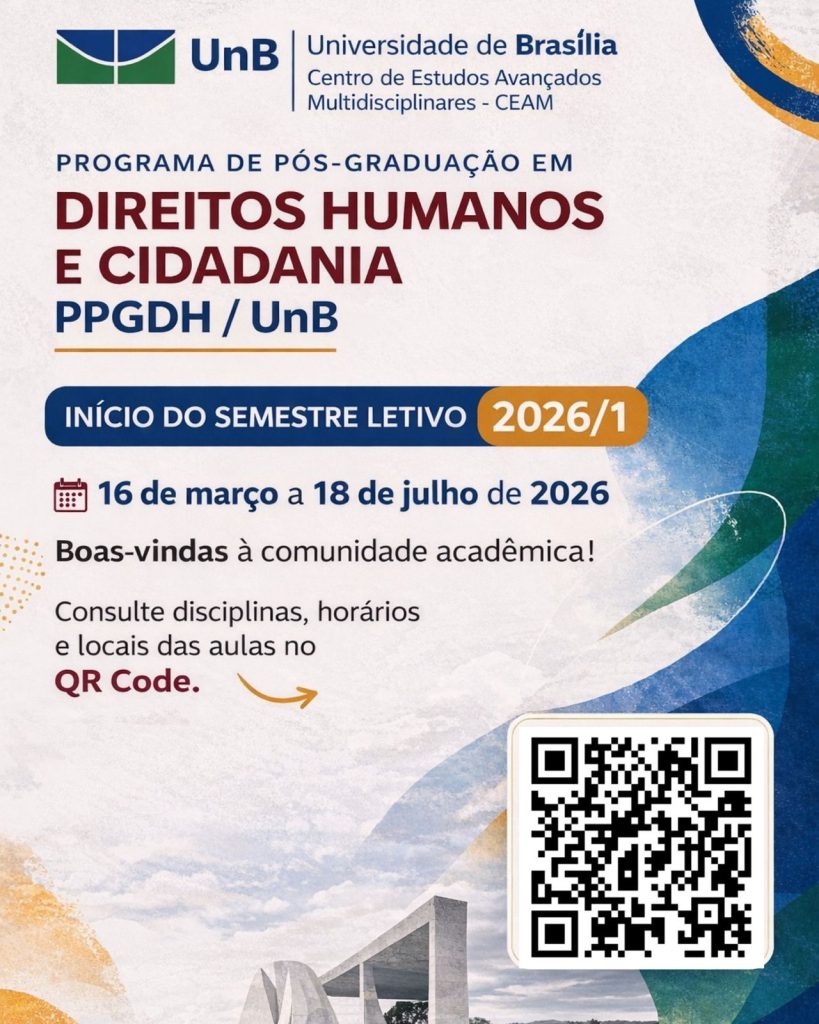 UnB
Universidade de Brasília
Centro de Estudos Avançados
Multidisciplinares - CEAM

PROGRAMA DE PÓS-GRADUAÇÃO EM
DIREITOS HUMANOS
E CIDADANIA
PPGDH / UnB

INÍCIO DO SEMESTRE LETIVO 2026/1

16 de março a 18 de julho de 2026

Boas-vindas à comunidade acadêmica!

Consulte disciplinas, horários e locais das aulas no QR Code.